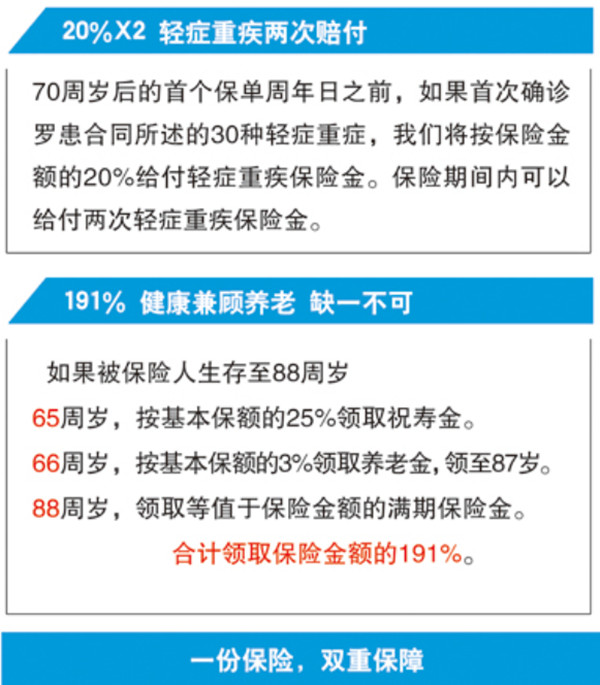 20%X2 轻症重疾两次赔付

70周岁后的首个保单周年日之前，如果首次确诊罗患合同所述的30种轻症重症，我们将按保险金额的20%给付轻症重疾保险金。保险期间内可以给付两次轻症重疾保险金。

191% 健康兼顾养老 缺一不可

如果被保险人生存至88周岁

65周岁，按基本保额的25%领取祝寿金。

66周岁，按基本保额的3%领取养老金，领至87岁。

88周岁，领取等值于保险金额的满期保险金。

合计领取保险金额的191%。

一份保险，双重保障